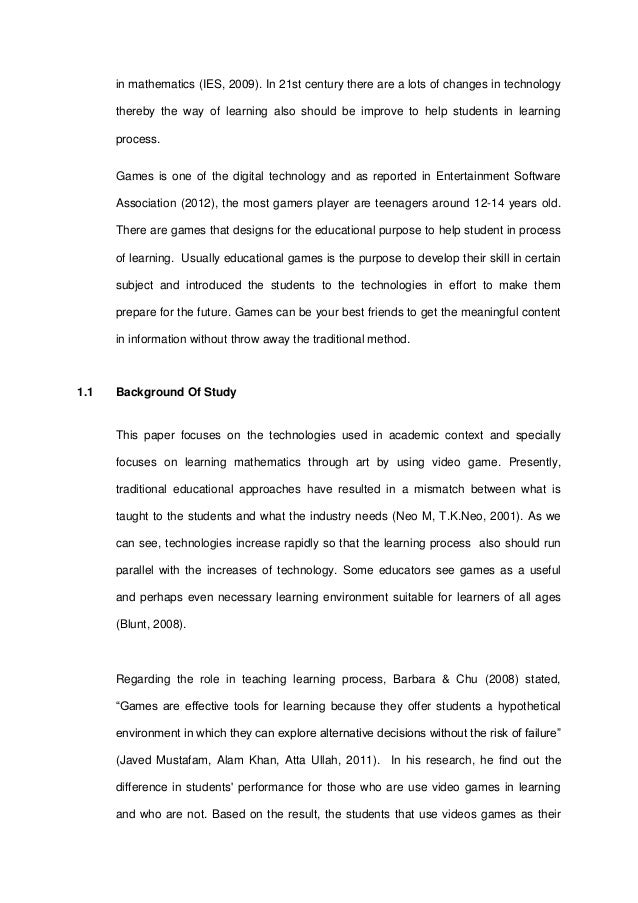 in mathematics (IES, 2009). In 21st century there are a lots of changes in technology thereby the way of learning also should be improve to help students in learning process.

Games is one of the digital technology and as reported in Entertainment Software Association (2012), the most gamers player are teenagers around 12-14 years old. There are games that designs for the educational purpose to help student in process of learning. Usually educational games is the purpose to develop their skill in certain subject and introduced the students to the technologies in effort to make them prepare for the future. Games can be your best friends to get the meaningful content in information without throw away the traditional method.

1.1 Background Of Study

This paper focuses on the technologies used in academic context and specially focuses on learning mathematics through art by using video game. Presently, traditional educational approaches have resulted in a mismatch between what is taught to the students and what the industry needs (Neo M, T.K.Neo, 2001). As we can see, technologies increase rapidly so that the learning process also should run parallel with the increases of technology. Some educators see games as a useful and perhaps even necessary learning environment suitable for learners of all ages (Blunt, 2008).

Regarding the role in teaching learning process, Barbara & Chu (2008) stated, “Games are effective tools for learning because they offer students a hypothetical environment in which they can explore alternative decisions without the risk of failure” (Javed Mustafam, Alam Khan, Atta Ullah, 2011). In his research, he find out the difference in students' performance for those who are use video games in learning and who are not. Based on the result, the students that use videos games as their